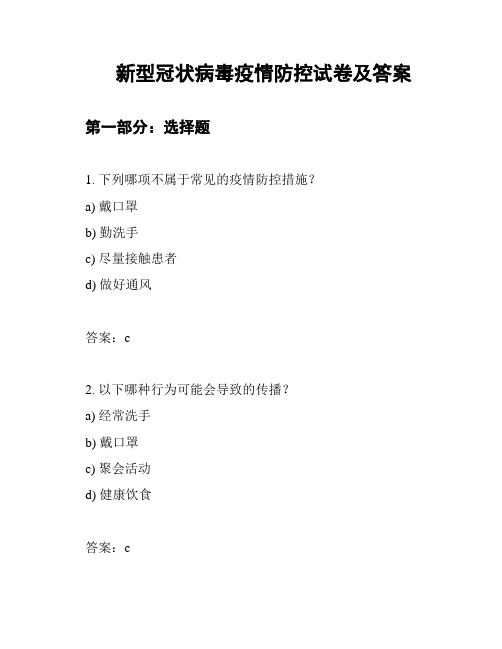 新型冠状病毒疫情防控试卷及答案

第一部分：选择题

1. 下列哪项不属于常见的疫情防控措施?

a) 戴口罩

b) 勤洗手

c) 尽量接触患者

d) 做好通风

答案：c

2. 以下哪种行为可能会导致的传播?

a) 经常洗手

b) 戴口罩

c) 聚会活动

d) 健康饮食

答案：c